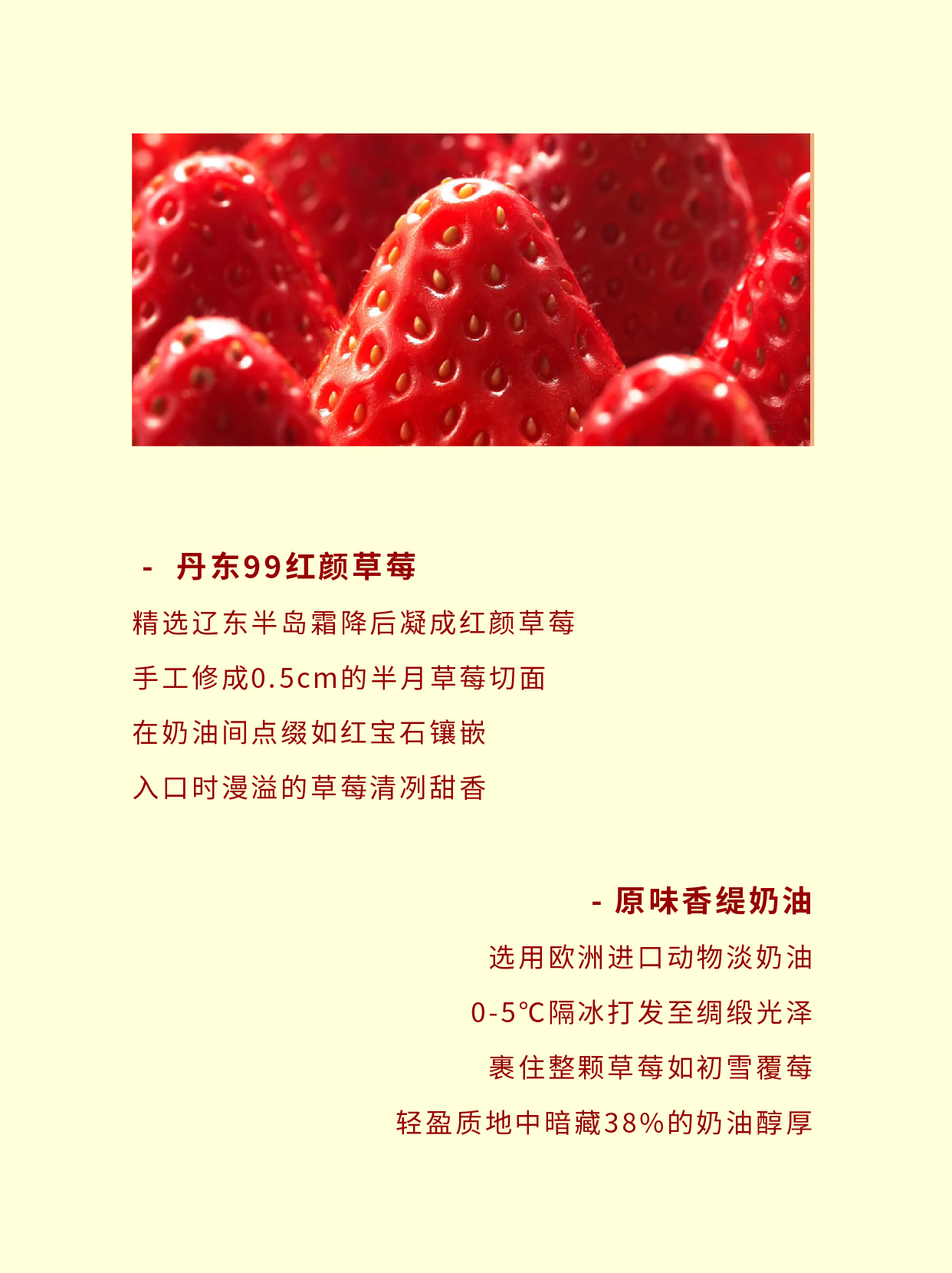 - 丹东99红颜草莓

精选辽东半岛霜降后凝成红颜草莓

手工修成0.5cm的半月草莓切面

在奶油间点缀如红宝石镶嵌

入口时漫溢的草莓清冽甜香

- 原味香缇奶油

选用欧洲进口动物淡奶油

0-5℃隔冰打发至绸缎光泽

裹住整颗草莓如初雪覆莓

轻盈质地中暗藏38%的奶油醇厚